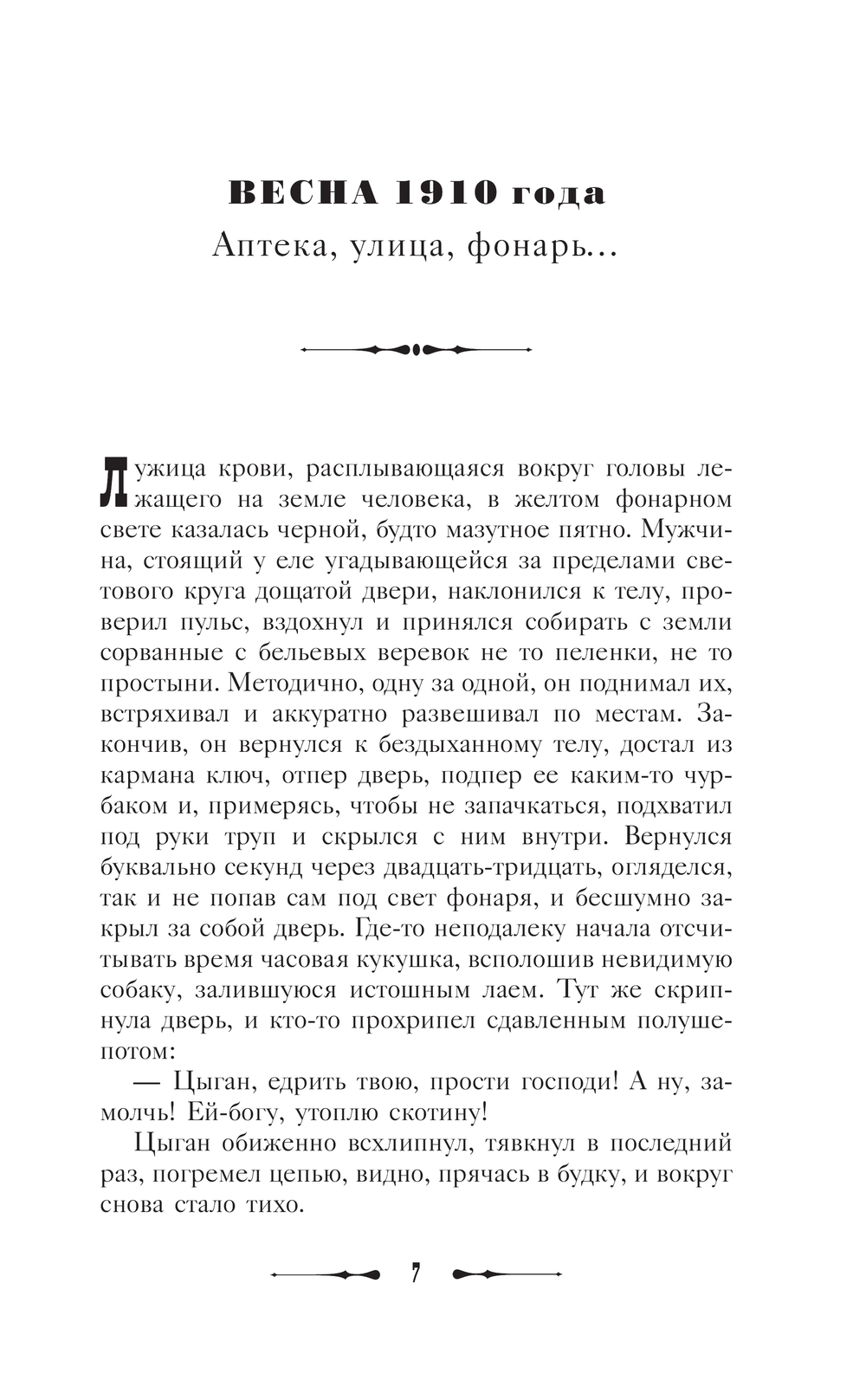 ВЕСНА 1910 года
Аптека, улица, фонарь...

Лужица крови, расплывающаяся вокруг головы лежащего на земле человека, в желтом фонарном свете казалась черной, будто мазутное пятно. Мужчина, стоящий у еле угадывающейся за пределами светового круга дощатой двери, наклонился к телу, проверил пульс, вздохнул и принялся собирать с земли сорванные с бельевых веревок не то пеленки, не то простыни. Методично, одну за одной, он поднимал их, встряхивал и аккуратно развешивал по местам. Закончив, он вернулся к бездыханному телу, достал из кармана ключ, отпер дверь, подпер ее каким-то чурбаком и, примерясь, чтобы не запачкаться, подхватил под руки труп и скрылся с ним внутри. Вернулся буквально секунд через двадцать-тридцать, огляделся, так и не попав сам под свет фонаря, и бесшумно закрыл за собой дверь. Где-то неподалеку начала отсчитывать время часовая кукушка, всполошив невидимую собаку, залившуюся истошным лаем. Тут же скрипнула дверь, и кто-то прохрипел сдавленным полушепотом:

— Цыган, едрить твою, прости господи! А ну, замолчь! Ей-богу, утоплю скотину!

Цыган обиженно всхлипнул, тявкнул в последний раз, погремел цепью, видно, прячась в будку, и вокруг снова стало тихо.

7